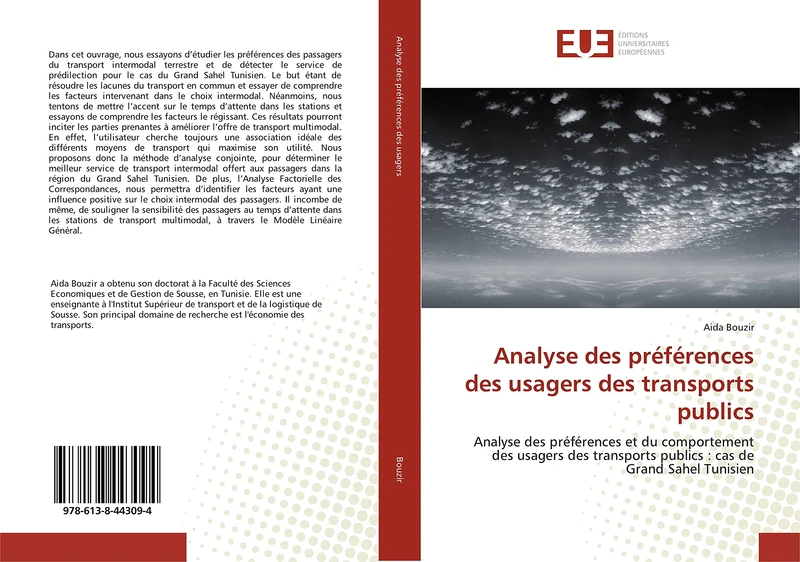 Dans cet ouvrage, nous essayons d'étudier les préférences des passagers du transport intermodal terrestre et de détecter le service de prédilection pour le cas du Grand Sahel Tunisien. Le but étant de résoudre les lacunes du transport en commun et essayer de comprendre les facteurs intervenant dans le choix intermodal. Néanmoins, nous tentons de mettre l'accent sur le temps d'attente dans les stations et essayons de comprendre les facteurs le régissant. Ces résultats pourront inciter les parties prenantes à améliorer l'offre de transport multimodal. En effet, l'utilisateur cherche toujours une association idéale des différents moyens de transport qui maximise son utilité. Nous proposons donc la méthode d'analyse conjointe, pour déterminer le meilleur service de transport intermodal offert aux passagers dans la région du Grand Sahel Tunisien. De plus, l'Analyse Factorielle des Correspondances, nous permettra d'identifier les facteurs ayant une influence positive sur le choix intermodal des passagers. Il incombe de même, de souligner la sensibilité des passagers au temps d'attente dans les stations de transport multimodal, à travers le Modèle Linéaire Général.

Aida Bouzir a obtenu son doctorat à la Faculté des Sciences Economiques et de Gestion de Sousse, en Tunisie. Elle est une enseignante à l'Institut Supérieur de transport et de la logistique de Sousse. Son principal domaine de recherche est l'économie des transports.

978-613-8-44309-4

Analyse des préférences des usagers

Bouzir

EUE ÉDITIONS UNIVERSITAIRES EUROPÉENNES

Aida Bouzir

Analyse des préférences des usagers des transports publics

Analyse des préférences et du comportement des usagers des transports publics : cas de Grand Sahel Tunisien